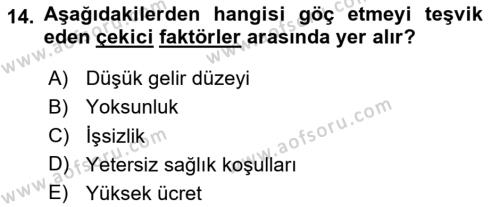 14. Aşağıdakilerden hangisi göç etmeyi teşvik eden çekici faktörler arasında yer alır?

A) Düşük gelir düzeyi
B) Yoksunluk
C) İşsizlik
D) Yetersiz sağlık koşulları
E) Yüksek ücret

www.aofsoru.com